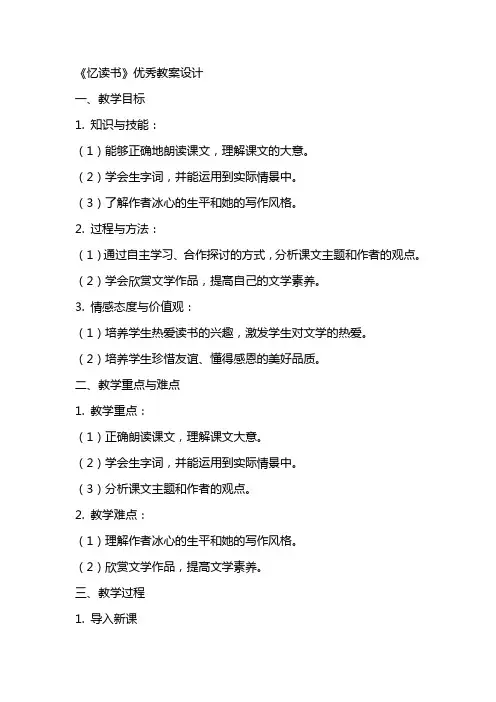 《忆读书》优秀教案设计

一、教学目标

1. 知识与技能：

（1）能够正确地朗读课文，理解课文的大意。

（2）学会生字词，并能运用到实际情景中。

（3）了解作者冰心的生平和她的写作风格。

2. 过程与方法：

（1）通过自主学习、合作探讨的方式，分析课文主题和作者的观点。

（2）学会欣赏文学作品，提高自己的文学素养。

3. 情感态度与价值观：

（1）培养学生热爱读书的兴趣，激发学生对文学的热爱。

（2）培养学生珍惜友谊、懂得感恩的美好品质。

二、教学重点与难点

1. 教学重点：

（1）正确朗读课文，理解课文大意。

（2）学会生字词，并能运用到实际情景中。

（3）分析课文主题和作者的观点。

2. 教学难点：

（1）理解作者冰心的生平和她的写作风格。

（2）欣赏文学作品，提高文学素养。

三、教学过程

1. 导入新课